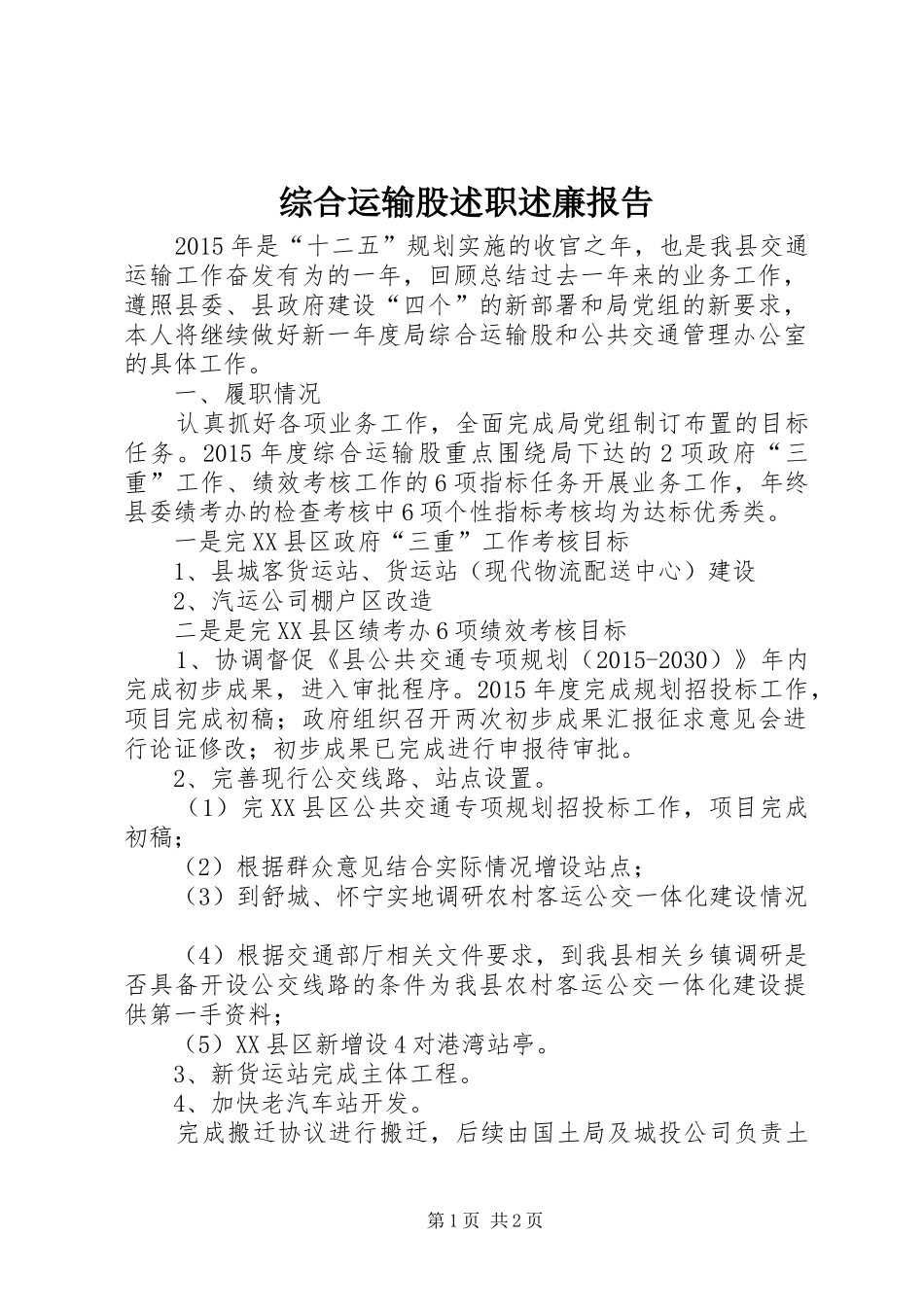 综合运输股述职述廉报告

2015年是“十二五”规划实施的收官之年，也是我县交通运输工作奋发有为的一年，回顾总结过去一年来的业务工作，遵照县委、县政府建设“四个”的新部署和局党组的新要求，本人将继续做好新一年度局综合运输股和公共交通管理办公室的具体工作。

一、履职情况

认真抓好各项业务工作，全面完成局党组制订布置的目标任务。2015年度综合运输股重点围绕局下达的2项政府“三重”工作、绩效考核工作的6项指标任务开展业务工作，年终县委绩考办的检查考核中6项个性指标考核均为达标优秀类。

一是完XX县区政府“三重”工作考核目标

1、县城客货运站、货运站（现代物流配送中心）建设

2、汽运公司棚户区改造

二是是完XX县区绩考办6项绩效考核目标

1、协调督促《县公共交通专项规划（2015-2030）》年内完成初步成果，进入审批程序。2015年度完成规划招投标工作，项目完成初稿；政府组织召开两次初步成果汇报征求意见会进行论证修改；初步成果已完成进行申报待审批。

2、完善现行公交线路、站点设置。

（1）完XX县区公共交通专项规划招投标工作，项目完成初稿；

（2）根据群众意见结合实际情况增设站点；

（3）到舒城、怀宁实地调研农村客运公交一体化建设情况

（4）根据交通部厅相关文件要求，到我县相关乡镇调研是否具备开设公交线路的条件为我县农村客运公交一体化建设提供第一手资料；

（5）XX县区新增设4对港湾站亭。

3、新货运站完成主体工程。

4、加快老汽车站开发。

完成搬迁协议进行搬迁，后续由国土局及城投公司负责土

第1页 共2页